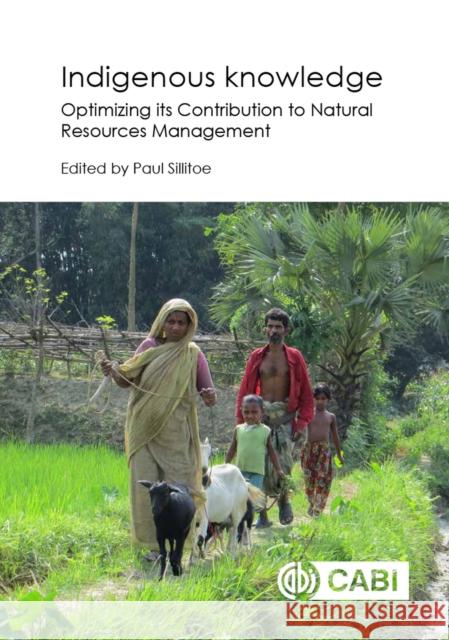 Indigenous knowledge
Optimizing its Contribution to Natural Resources Management

Edited by Paul Sillitoe

CABI

Kraina Książek